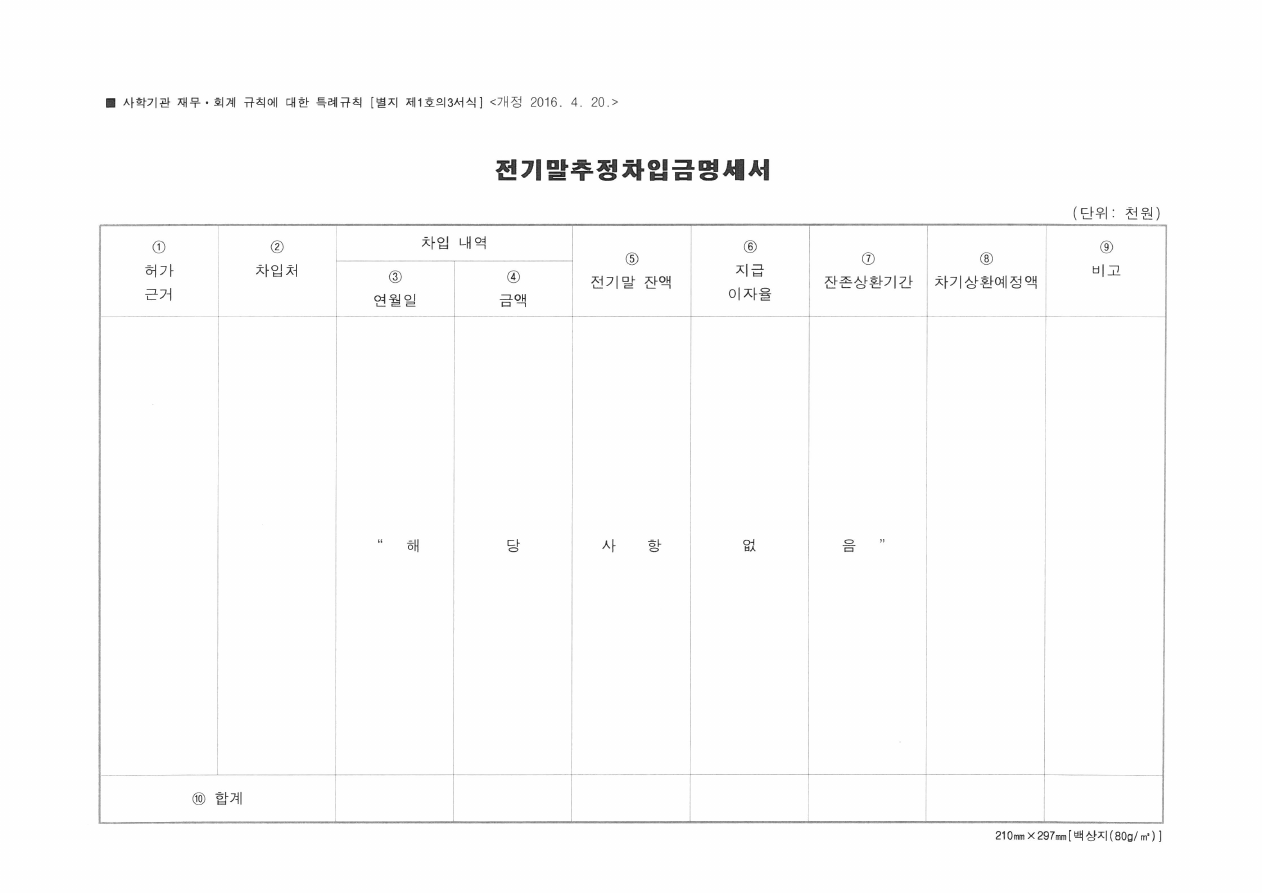 ■ 사학기관 재무·회계 규칙에 대한 특례규칙 [별지 제1호의3서식] <개정 2016. 4. 20.>

전기말추정차입금명세서

(단위: 천원)

| ① 허가 근거 | ② 차입처 | 차입 내역 ③ 연월일 | 차입 내역 ④ 금액 | ⑤ 전기말 잔액 | ⑥ 지급 이자율 | ⑦ 잔존상환기간 | ⑧ 차기상환예정액 | ⑨ 비고 |
|---|---|---|---|---|---|---|---|---|
| | | " 해 | 당 | 사 항 | 없 | 음 " | | |
| ⑩ 합계 | | | | | | | | |

210㎜×297㎜[백상지(80g/㎡)]